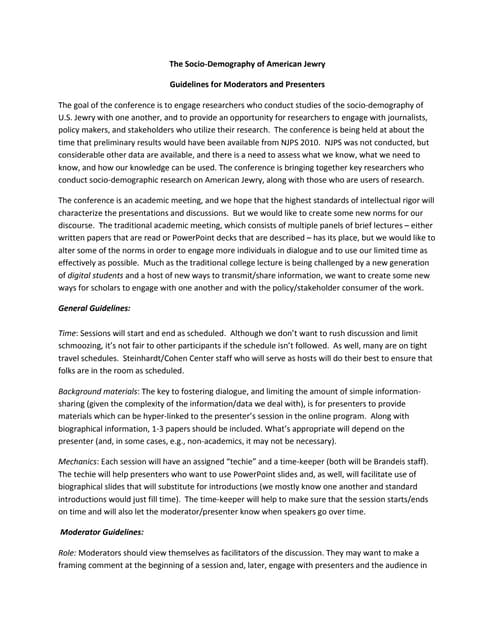 The Socio-Demography of American Jewry

Guidelines for Moderators and Presenters

The goal of the conference is to engage researchers who conduct studies of the socio-demography of U.S. Jewry with one another, and to provide an opportunity for researchers to engage with journalists, policy makers, and stakeholders who utilize their research. The conference is being held at about the time that preliminary results would have been available from NJPS 2010. NJPS was not conducted, but considerable other data are available, and there is a need to assess what we know, what we need to know, and how our knowledge can be used. The conference is bringing together key researchers who conduct socio-demographic research on American Jewry, along with those who are users of research.

The conference is an academic meeting, and we hope that the highest standards of intellectual rigor will characterize the presentations and discussions. But we would like to create some new norms for our discourse. The traditional academic meeting, which consists of multiple panels of brief lectures – either written papers that are read or PowerPoint decks that are described – has its place, but we would like to alter some of the norms in order to engage more individuals in dialogue and to use our limited time as effectively as possible. Much as the traditional college lecture is being challenged by a new generation of digital students and a host of new ways to transmit/share information, we want to create some new ways for scholars to engage with one another and with the policy/stakeholder consumer of the work.

General Guidelines:

Time: Sessions will start and end as scheduled. Although we don't want to rush discussion and limit schmoozing, it's not fair to other participants if the schedule isn't followed. As well, many are on tight travel schedules. Steinhardt/Cohen Center staff who will serve as hosts will do their best to ensure that folks are in the room as scheduled.

Background materials: The key to fostering dialogue, and limiting the amount of simple information-sharing (given the complexity of the information/data we deal with), is for presenters to provide materials which can be hyper-linked to the presenter's session in the online program. Along with biographical information, 1-3 papers should be included. What's appropriate will depend on the presenter (and, in some cases, e.g., non-academics, it may not be necessary).

Mechanics: Each session will have an assigned "techie" and a time-keeper (both will be Brandeis staff). The techie will help presenters who want to use PowerPoint slides and, as well, will facilitate use of biographical slides that will substitute for introductions (we mostly know one another and standard introductions would just fill time). The time-keeper will help to make sure that the session starts/ends on time and will also let the moderator/presenter know when speakers go over time.

Moderator Guidelines:

Role: Moderators should view themselves as facilitators of the discussion. They may want to make a framing comment at the beginning of a session and, later, engage with presenters and the audience in